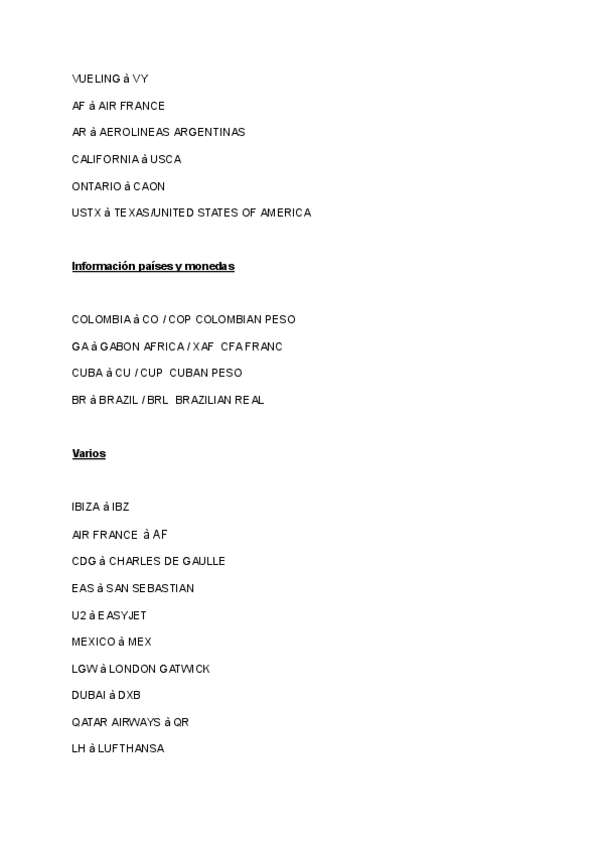 VUELING à VY

AF à AIR FRANCE

AR à AEROLINEAS ARGENTINAS

CALIFORNIA à USCA

ONTARIO à CAON

USTX à TEXAS/UNITED STATES OF AMERICA

Información países y monedas

COLOMBIA à CO / COP COLOMBIAN PESO

GA à GABON AFRICA / XAF CFA FRANC

CUBA à CU / CUP CUBAN PESO

BR à BRAZIL / BRL BRAZILIAN REAL

Varios

IBIZA à IBZ

AIR FRANCE à AF

CDG à CHARLES DE GAULLE

EAS à SAN SEBASTIAN

U2 à EASYJET

MEXICO à MEX

LGW à LONDON GATWICK

DUBAI à DXB

QATAR AIRWAYS à QR

LH à LUFTHANSA